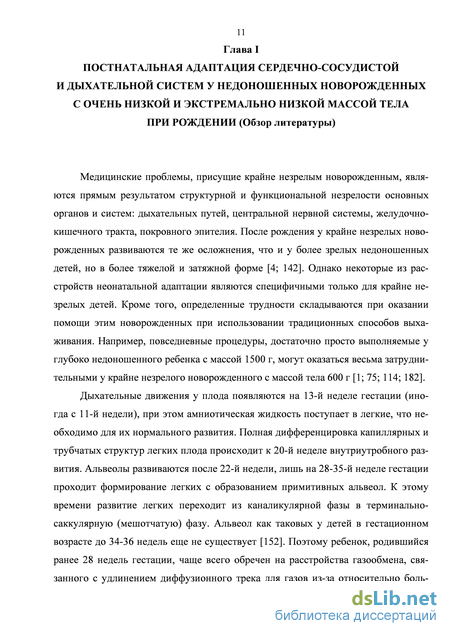 11

Глава I

ПОСТНАТАЛЬНАЯ АДАПТАЦИЯ СЕРДЕЧНО-СОСУДИСТОЙ И ДЫХАТЕЛЬНОЙ СИСТЕМ У НЕДОНОШЕННЫХ НОВОРОЖДЕННЫХ С ОЧЕНЬ НИЗКОЙ И ЭКСТРЕМАЛЬНО НИЗКОЙ МАССОЙ ТЕЛА ПРИ РОЖДЕНИИ (Обзор литературы)

Медицинские проблемы, присущие крайне незрелым новорожденным, являются прямым результатом структурной и функциональной незрелости основных органов и систем: дыхательных путей, центральной нервной системы, желудочно-кишечного тракта, покровного эпителия. После рождения у крайне незрелых новорожденных развиваются те же осложнения, что и у более зрелых недоношенных детей, но в более тяжелой и затяжной форме [4; 142]. Однако некоторые из расстройств неонатальной адаптации являются специфичными только для крайне незрелых детей. Кроме того, определенные трудности складываются при оказании помощи этим новорожденных при использовании традиционных способов выхаживания. Например, повседневные процедуры, достаточно просто выполняемые у глубоко недоношенного ребенка с массой 1500 г, могут оказаться весьма затруднительными у крайне незрелого новорожденного с массой тела 600 г [1; 75; 114; 182].

Дыхательные движения у плода появляются на 13-й неделе гестации (иногда с 11-й недели), при этом амниотическая жидкость поступает в легкие, что необходимо для их нормального развития. Полная дифференцировка капиллярных и трубчатых структур легких плода происходит к 20-й неделе внутриутробного развития. Альвеолы развиваются после 22-й недели, лишь на 28-35-й неделе гестации проходит формирование легких с образованием примитивных альвеол. К этому времени развитие легких переходит из каналикулярной фазы в терминально-саккулярную (мешотчатую) фазу. Альвеол как таковых у детей в гестационном возрасте до 34-36 недель еще не существует [152]. Поэтому ребенок, родившийся ранее 28 недель гестации, чаще всего обречен на расстройства газообмена, связанного с удлинением диффузионного трека для газов из-за относительно боль-

dsLib.net
библиотека диссертаций